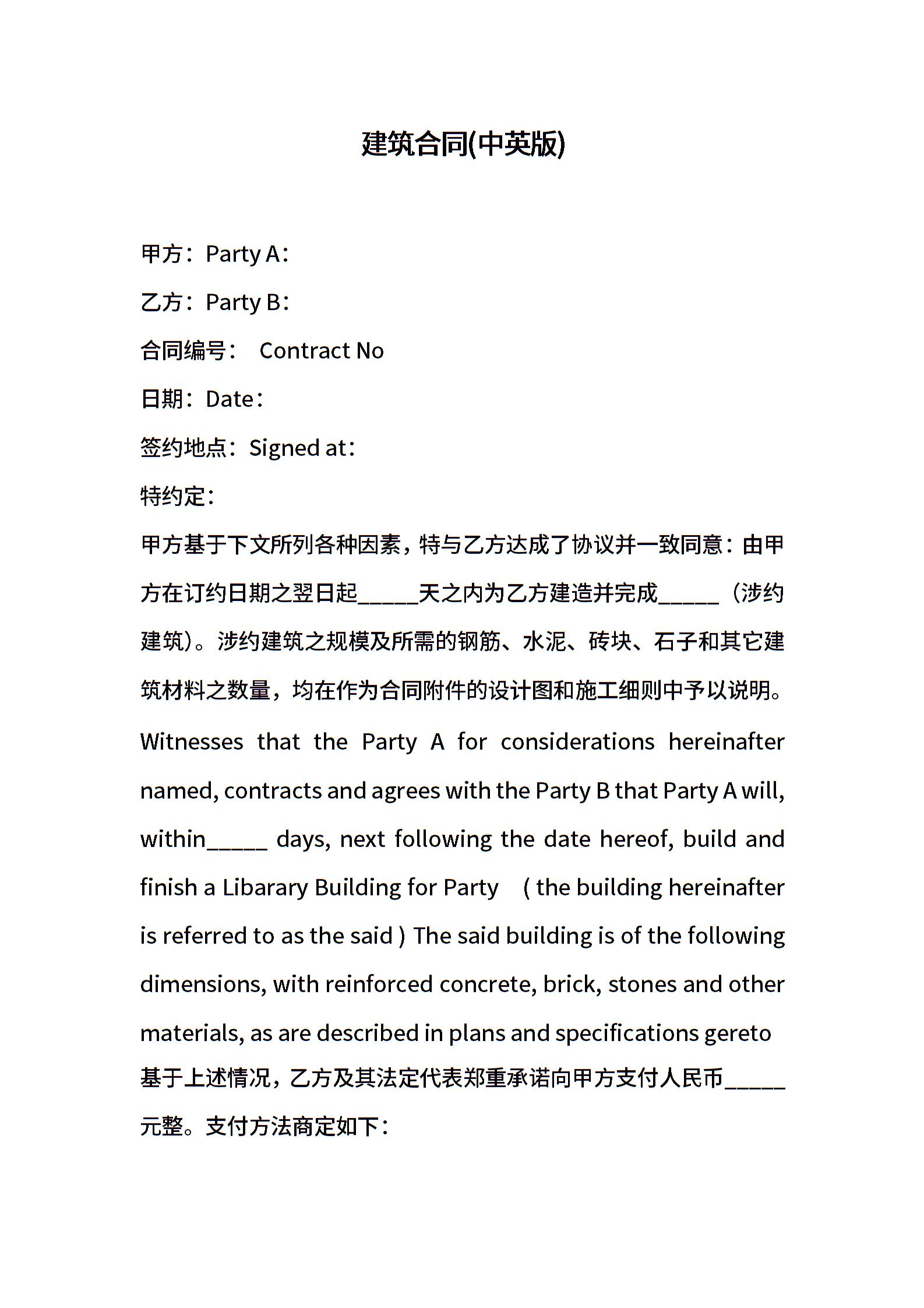 建筑合同(中英版)

甲方：Party A：

乙方：Party B：

合同编号：  Contract No

日期：Date：

签约地点：Signed at：

特约定：

甲方基于下文所列各种因素，特与乙方达成了协议并一致同意：由甲方在订约日期之翌日起_____天之内为乙方建造并完成_____（涉约建筑）。涉约建筑之规模及所需的钢筋、水泥、砖块、石子和其它建筑材料之数量，均在作为合同附件的设计图和施工细则中予以说明。

Witnesses that the Party A for considerations hereinafter named, contracts and agrees with the Party B that Party A will, within_____ days, next following the date hereof, build and finish a Libarary Building for Party  ( the building hereinafter is referred to as the said ) The said building is of the following dimensions, with reinforced concrete, brick, stones and other materials, as are described in plans and specifications gereto

基于上述情况，乙方及其法定代表郑重承诺向甲方支付人民币_____元整。支付方法商定如下：